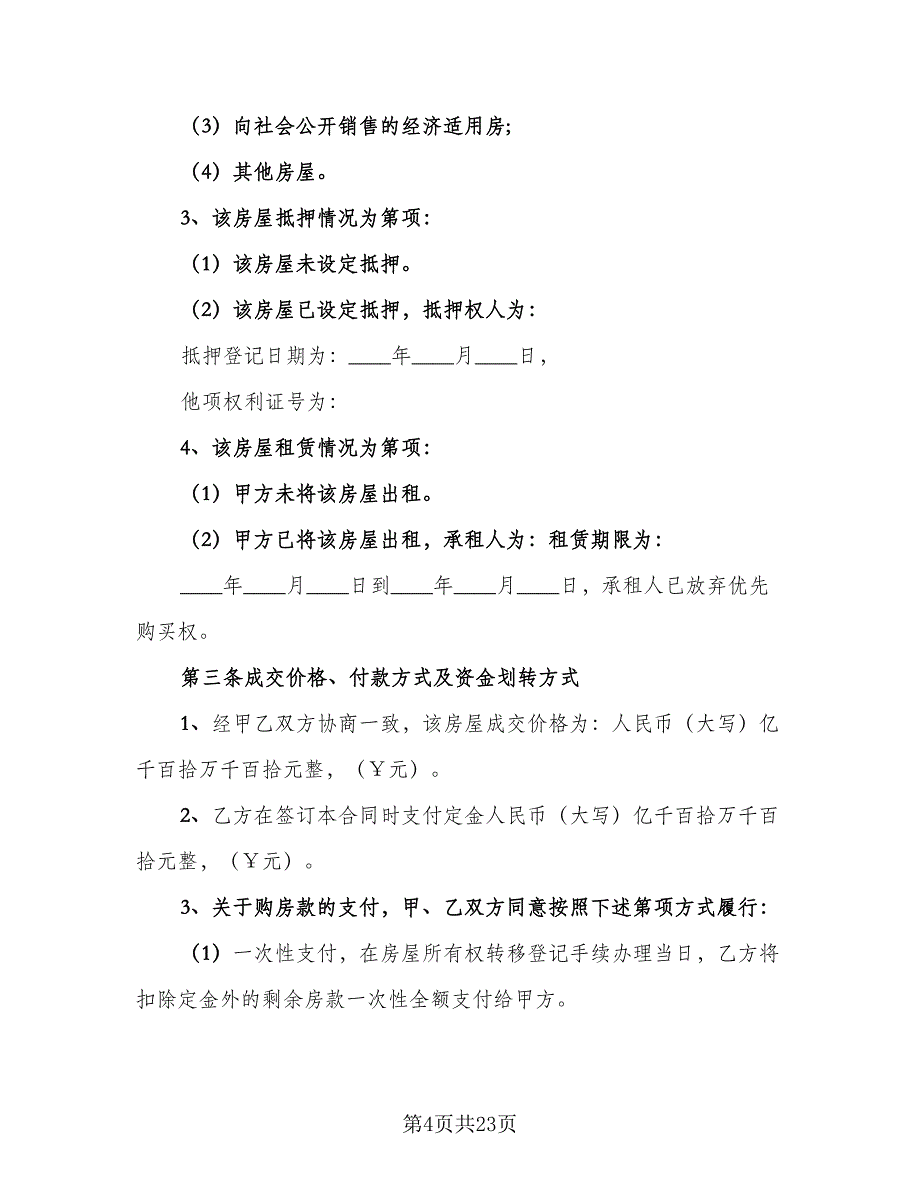 （3）向社会公开销售的经济适用房；

（4）其他房屋。

3、该房屋抵押情况为第项：

（1）该房屋未设定抵押。

（2）该房屋已设定抵押，抵押权人为：

抵押登记日期为：____年____月____日，

他项权利证号为：

4、该房屋租赁情况为第项：

（1）甲方未将该房屋出租。

（2）甲方已将该房屋出租，承租人为：租赁期限为：

____年____月____日到____年____月____日，承租人已放弃优先购买权。

第三条成交价格、付款方式及资金划转方式

1、经甲乙双方协商一致，该房屋成交价格为：人民币（大写）亿千百拾万千百拾元整，（￥元）。

2、乙方在签订本合同时支付定金人民币（大写）亿千百拾万千百拾元整，（￥元）。

3、关于购房款的支付，甲、乙双方同意按照下述第项方式履行：

（1）一次性支付，在房屋所有权转移登记手续办理当日，乙方将扣除定金外的剩余房款一次性全额支付给甲方。

第4页共23页